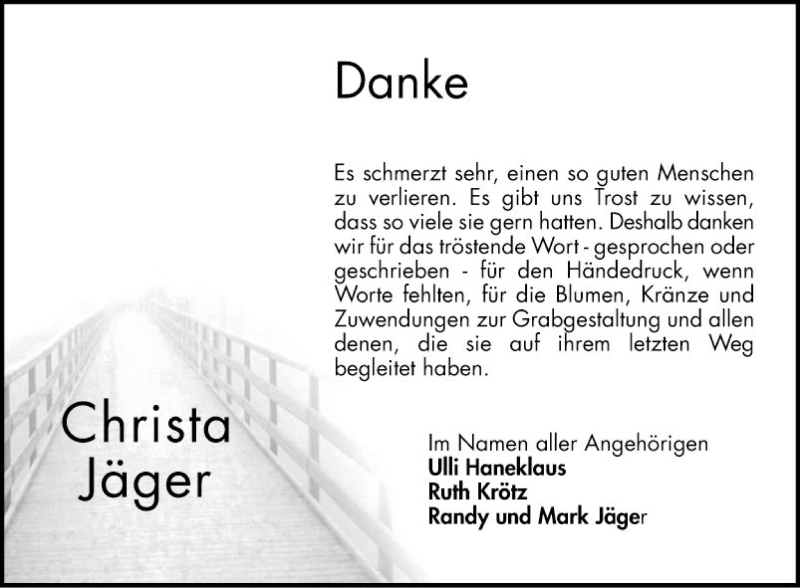 Danke

Es schmerzt sehr, einen so guten Menschen zu verlieren. Es gibt uns Trost zu wissen, dass so viele sie gern hatten. Deshalb danken wir für das tröstende Wort - gesprochen oder geschrieben - für den Händedruck, wenn Worte fehlten, für die Blumen, Kränze und Zuwendungen zur Grabgestaltung und allen denen, die sie auf ihrem letzten Weg begleitet haben.

Christa
Jäger

Im Namen aller Angehörigen
Ulli Haneklaus
Ruth Krötz
Randy und Mark Jäger